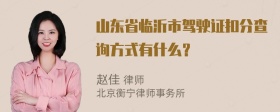 山东省临沂市驾驶证扣分查询方式有什么？

赵佳 律师
北京衡宁律师事务所